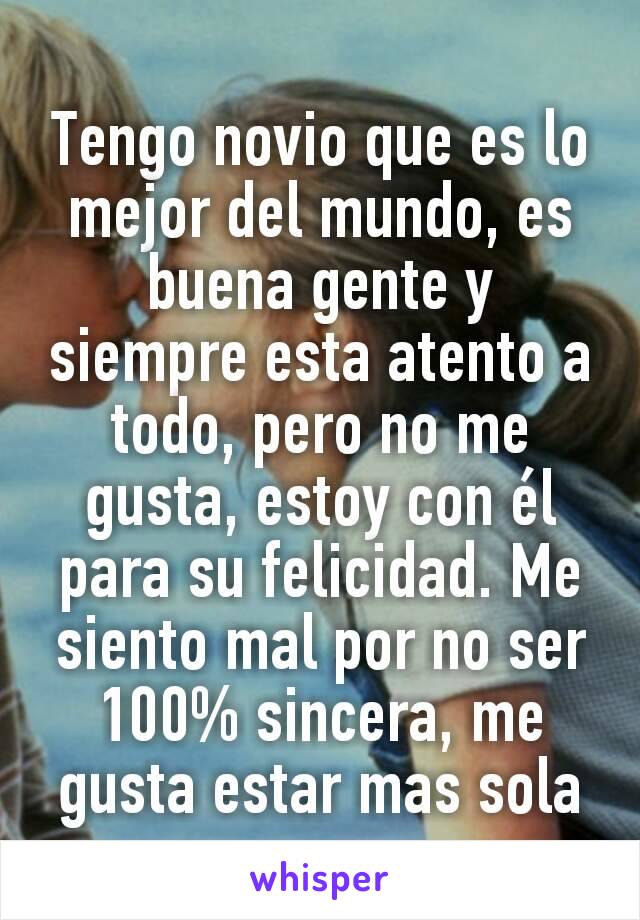 Tengo novio que es lo mejor del mundo, es buena gente y siempre esta atento a todo, pero no me gusta, estoy con él para su felicidad. Me siento mal por no ser 100% sincera, me gusta estar mas sola

whisper